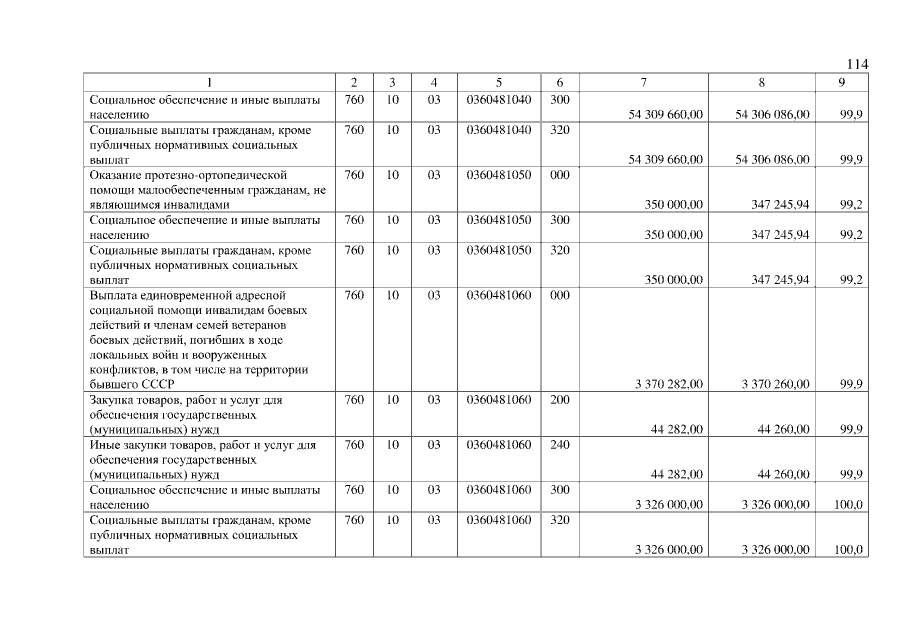 114

| 1 | 2 | 3 | 4 | 5 | 6 | 7 | 8 | 9 |
|---|---|---|---|---|---|---|---|---|
| Социальное обеспечение и иные выплаты населению | 760 | 10 | 03 | 0360481040 | 300 | 54 309 660,00 | 54 306 086,00 | 99,9 |
| Социальные выплаты гражданам, кроме публичных нормативных социальных выплат | 760 | 10 | 03 | 0360481040 | 320 | 54 309 660,00 | 54 306 086,00 | 99,9 |
| Оказание протезно-ортопедической помощи малообеспеченным гражданам, не являющимся инвалидами | 760 | 10 | 03 | 0360481050 | 000 | 350 000,00 | 347 245,94 | 99,2 |
| Социальное обеспечение и иные выплаты населению | 760 | 10 | 03 | 0360481050 | 300 | 350 000,00 | 347 245,94 | 99,2 |
| Социальные выплаты гражданам, кроме публичных нормативных социальных выплат | 760 | 10 | 03 | 0360481050 | 320 | 350 000,00 | 347 245,94 | 99,2 |
| Выплата единовременной адресной социальной помощи инвалидам боевых действий и членам семей ветеранов боевых действий, погибших в ходе локальных войн и вооруженных конфликтов, в том числе на территории бывшего СССР | 760 | 10 | 03 | 0360481060 | 000 | 3 370 282,00 | 3 370 260,00 | 99,9 |
| Закупка товаров, работ и услуг для обеспечения государственных (муниципальных) нужд | 760 | 10 | 03 | 0360481060 | 200 | 44 282,00 | 44 260,00 | 99,9 |
| Иные закупки товаров, работ и услуг для обеспечения государственных (муниципальных) нужд | 760 | 10 | 03 | 0360481060 | 240 | 44 282,00 | 44 260,00 | 99,9 |
| Социальное обеспечение и иные выплаты населению | 760 | 10 | 03 | 0360481060 | 300 | 3 326 000,00 | 3 326 000,00 | 100,0 |
| Социальные выплаты гражданам, кроме публичных нормативных социальных выплат | 760 | 10 | 03 | 0360481060 | 320 | 3 326 000,00 | 3 326 000,00 | 100,0 |